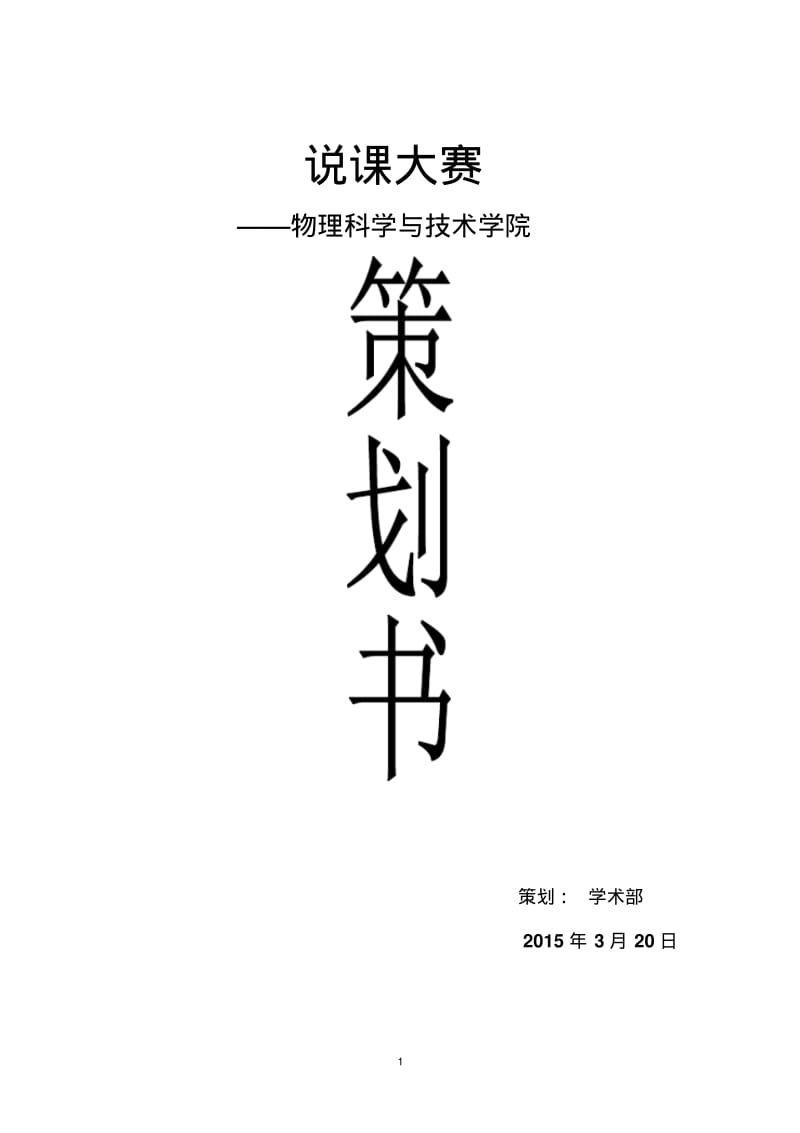 说课大赛

——物理科学与技术学院

策

划

书

策划： 学术部

2015 年 3 月 20 日

1